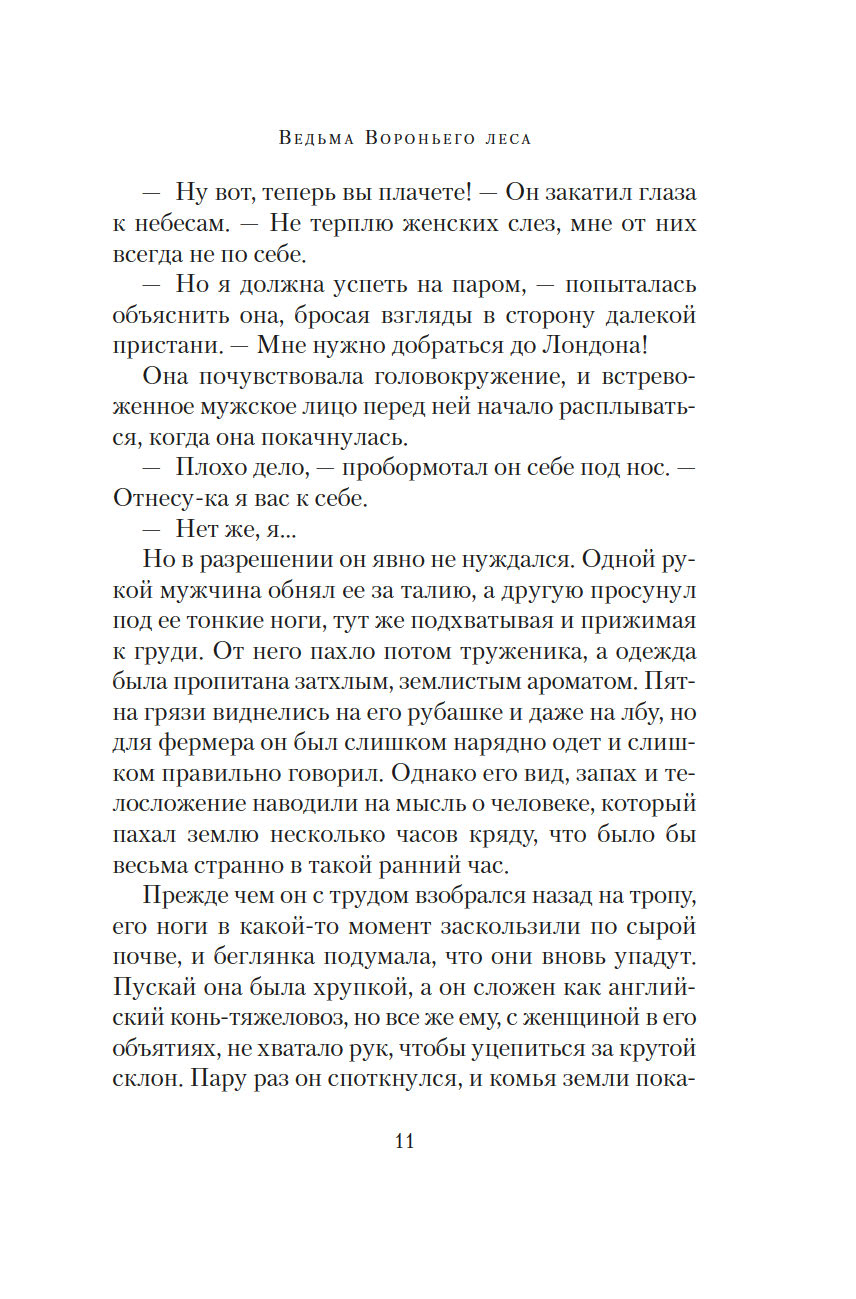 Ведьма Вороньего леса

— Ну вот, теперь вы плачете! — Он закатил глаза к небесам. — Не терплю женских слез, мне от них всегда не по себе.

— Но я должна успеть на паром, — попыталась объяснить она, бросая взгляды в сторону далекой пристани. — Мне нужно добраться до Лондона!

Она почувствовала головокружение, и встревоженное мужское лицо перед ней начало расплываться, когда она покачнулась.

— Плохо дело, — пробормотал он себе под нос. — Отнесу-ка я вас к себе.

— Нет же, я...

Но в разрешении он явно не нуждался. Одной рукой мужчина обнял ее за талию, а другую просунул под ее тонкие ноги, тут же подхватывая и прижимая к груди. От него пахло потом труженика, а одежда была пропитана затхлым, землистым ароматом. Пятна грязи виднелись на его рубашке и даже на лбу, но для фермера он был слишком нарядно одет и слишком правильно говорил. Однако его вид, запах и телосложение наводили на мысль о человеке, который пахал землю несколько часов кряду, что было бы весьма странно в такой ранний час.

Прежде чем он с трудом взобрался назад на тропу, его ноги в какой-то момент заскользили по сырой почве, и беглянка подумала, что они вновь упадут. Пускай она была хрупкой, а он сложен как английский конь-тяжеловоз, но все же ему, с женщиной в его объятиях, не хватало рук, чтобы уцепиться за крутой склон. Пару раз он споткнулся, и комья земли пока-

11